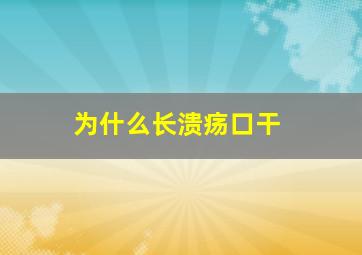 为什么长溃疡口干